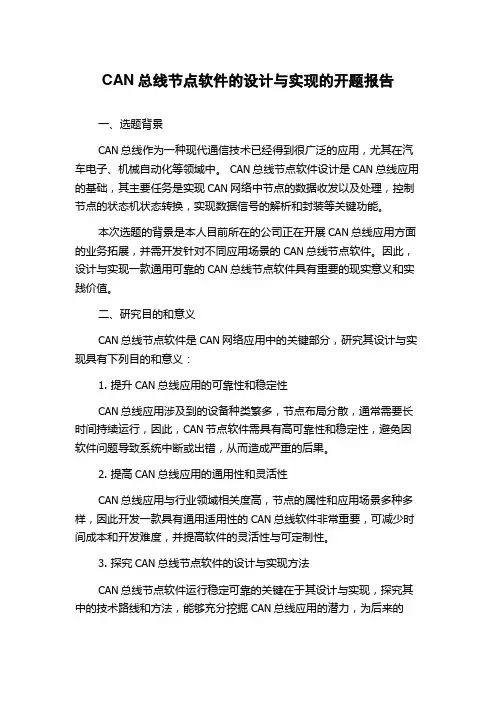 CAN 总线节点软件的设计与实现的开题报告

一、选题背景

CAN 总线作为一种现代通信技术已经得到很广泛的应用，尤其在汽车电子、机械自动化等领域中。 CAN 总线节点软件设计是 CAN 总线应用的基础，其主要任务是实现 CAN 网络中节点的数据收发以及处理，控制节点的状态机状态转换，实现数据信号的解析和封装等关键功能。

本次选题的背景是本人目前所在的公司正在开展 CAN 总线应用方面的业务拓展，并需开发针对不同应用场景的 CAN 总线节点软件。因此，设计与实现一款通用可靠的 CAN 总线节点软件具有重要的现实意义和实践价值。

二、研究目的和意义

CAN 总线节点软件是 CAN 网络应用中的关键部分，研究其设计与实现具有下列目的和意义：

1. 提升 CAN 总线应用的可靠性和稳定性

CAN 总线应用涉及到的设备种类繁多，节点布局分散，通常需要长时间持续运行，因此，CAN 节点软件需具有高可靠性和稳定性，避免因软件问题导致系统中断或出错，从而造成严重的后果。

2. 提高 CAN 总线应用的通用性和灵活性

CAN 总线应用与行业领域相关度高，节点的属性和应用场景多种多样，因此开发一款具有通用适用性的 CAN 总线软件非常重要，可减少时间成本和开发难度，并提高软件的灵活性与可定制性。

3. 探究 CAN 总线节点软件的设计与实现方法

CAN 总线节点软件运行稳定可靠的关键在于其设计与实现，探究其中的技术路线和方法，能够充分挖掘 CAN 总线应用的潜力，为后来的